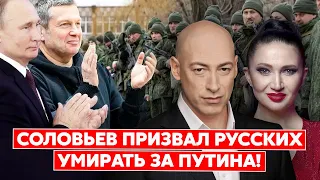 СОЛОВЬЕВ ПРИЗВАЛ РУССКИХ УМИРАТЬ ЗА ПУТИНА!